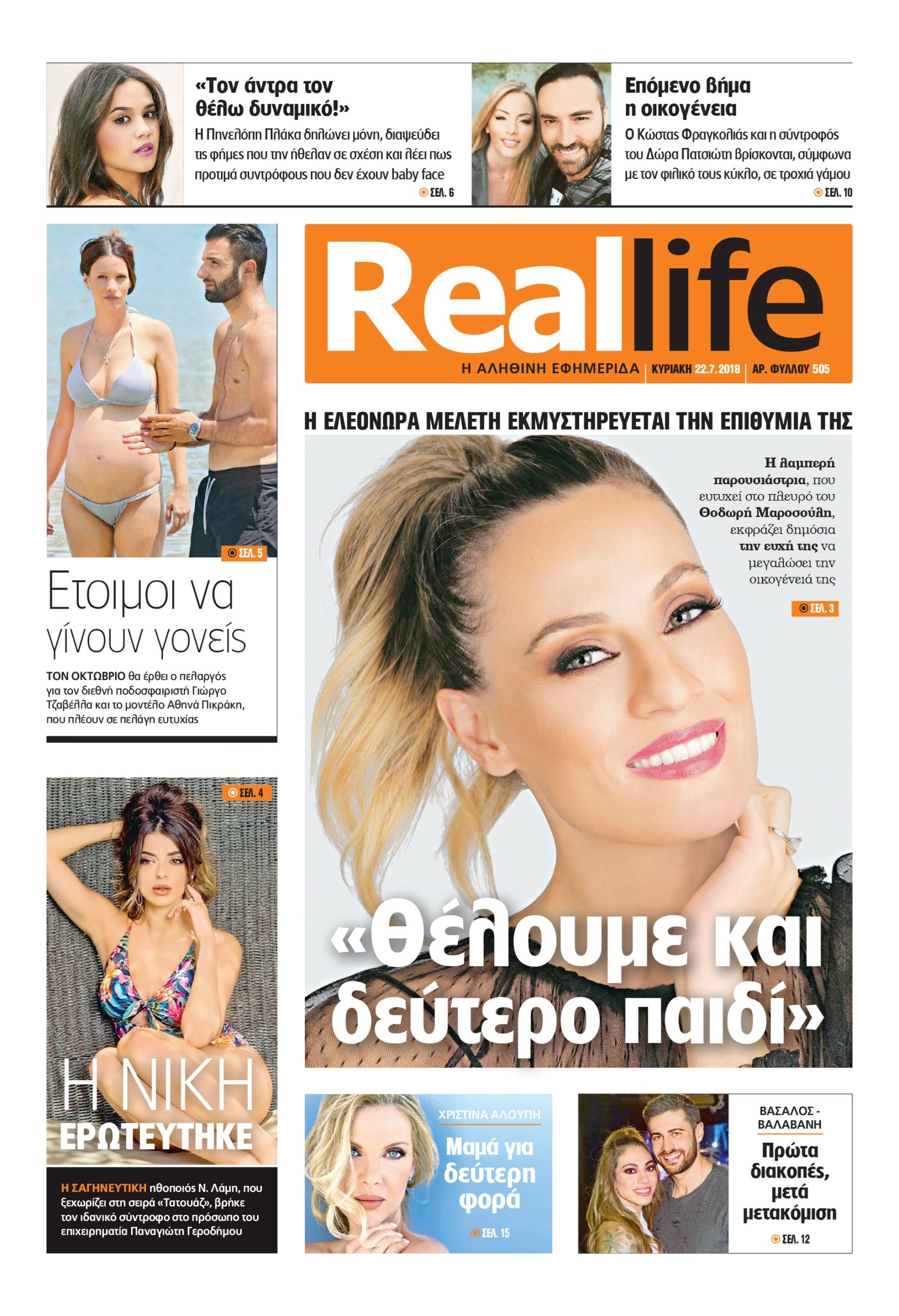 «Τον άντρα τον θέλω δυναμικό!»

Η Πηνελόπη Πλάκα δηλώνει μόνη, διαψεύδει τις φήμες που την ήθελαν σε σχέση και λέει πως προτιμά συντρόφους που δεν έχουν baby face

ΣΕΛ. 6

Επόμενο βήμα η οικογένεια

Ο Κώστας Φραγκολιάς και η σύντροφός του Δώρα Πατσιώτη βρίσκονται, σύμφωνα με τον φιλικό τους κύκλο, σε τροχιά γάμου

ΣΕΛ. 10

ΣΕΛ. 5

Ετοιμοι να γίνουν γονείς

ΤΟΝ ΟΚΤΩΒΡΙΟ θα έρθει ο πελαργός για τον διεθνή ποδοσφαιριστή Γιώργο Τζαβέλλα και το μοντέλο Αθηνά Πικράκη, που πλέουν σε πελάγη ευτυχίας

ΣΕΛ. 4

Η ΝΙΚΗ ΕΡΩΤΕΥΤΗΚΕ

Η ΣΑΓΗΝΕΥΤΙΚΗ ηθοποιός Ν. Λάμη, που ξεχωρίζει στη σειρά «Τατουάζ», βρήκε τον ιδανικό σύντροφο στο πρόσωπο του επιχειρηματία Παναγιώτη Γεροδήμου

Reallife

Η ΑΛΗΘΙΝΗ ΕΦΗΜΕΡΙΔΑ | ΚΥΡΙΑΚΗ 22.7.2018 | ΑΡ. ΦΥΛΛΟΥ 505

Η ΕΛΕΟΝΩΡΑ ΜΕΛΕΤΗ ΕΚΜΥΣΤΗΡΕΥΕΤΑΙ ΤΗΝ ΕΠΙΘΥΜΙΑ ΤΗΣ

Η λαμπερή παρουσιάστρια, που ευτυχεί στο πλευρό του Θοδωρή Μαροσούλη, εκφράζει δημόσια την ευχή της να μεγαλώσει την οικογένειά της

ΣΕΛ. 3

«Θέλουμε και δεύτερο παιδί»

ΧΡΙΣΤΙΝΑ ΑΛΟΥΠΗ

Μαμά για δεύτερη φορά

ΣΕΛ. 15

ΒΑΣΑΛΟΣ - ΒΑΛΑΒΑΝΗ

Πρώτα διακοπές, μετά μετακόμιση

ΣΕΛ. 12